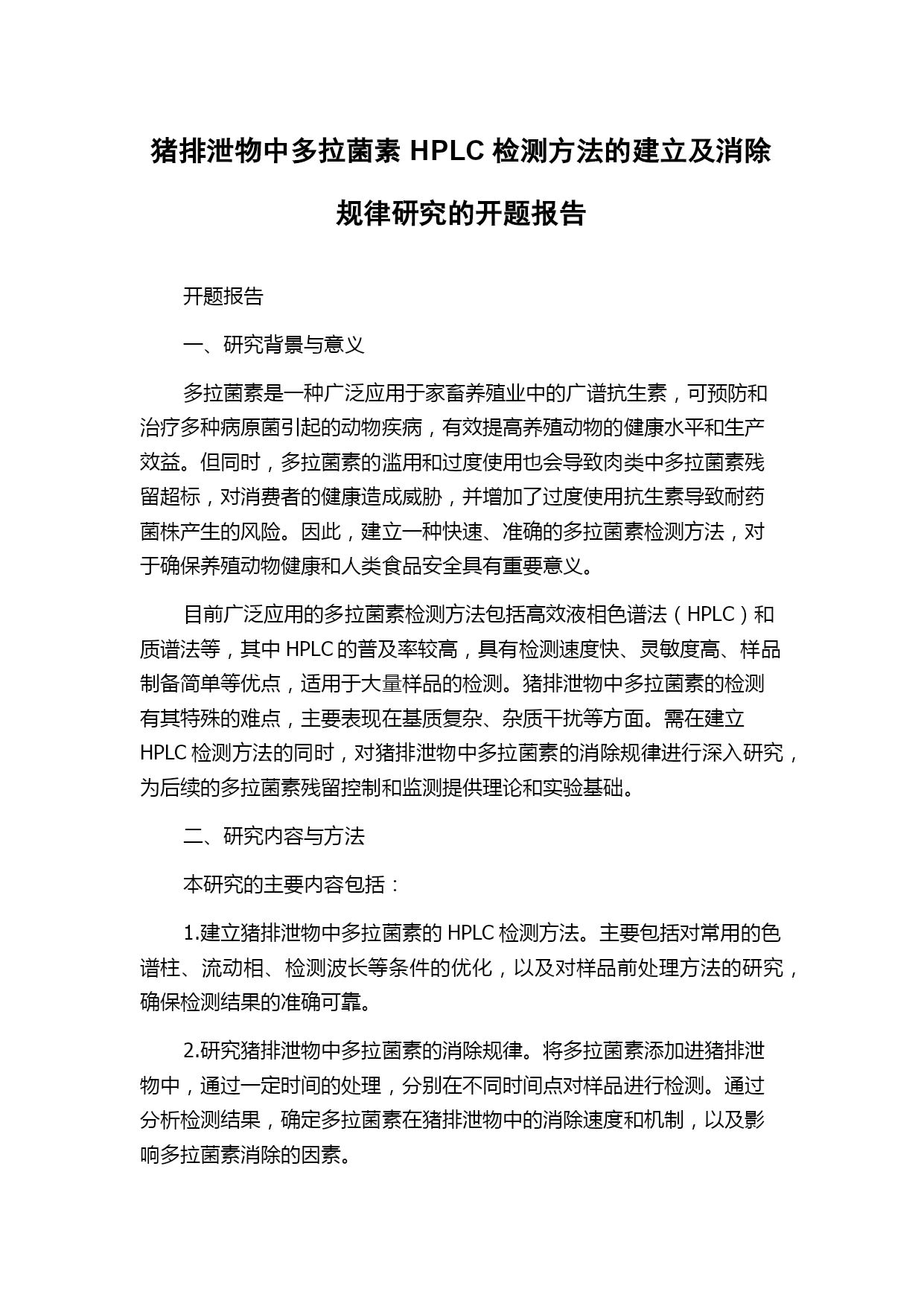 猪排泄物中多拉菌素 HPLC 检测方法的建立及消除规律研究的开题报告

开题报告

一、研究背景与意义

多拉菌素是一种广泛应用于家畜养殖业中的广谱抗生素，可预防和治疗多种病原菌引起的动物疾病，有效提高养殖动物的健康水平和生产效益。但同时，多拉菌素的滥用和过度使用也会导致肉类中多拉菌素残留超标，对消费者的健康造成威胁，并增加了过度使用抗生素导致耐药菌株产生的风险。因此，建立一种快速、准确的多拉菌素检测方法，对于确保养殖动物健康和人类食品安全具有重要意义。

目前广泛应用的多拉菌素检测方法包括高效液相色谱法（HPLC）和质谱法等，其中 HPLC 的普及率较高，具有检测速度快、灵敏度高、样品制备简单等优点，适用于大量样品的检测。猪排泄物中多拉菌素的检测有其特殊的难点，主要表现在基质复杂、杂质干扰等方面。需在建立 HPLC 检测方法的同时，对猪排泄物中多拉菌素的消除规律进行深入研究，为后续的多拉菌素残留控制和监测提供理论和实验基础。

二、研究内容与方法

本研究的主要内容包括：

1.建立猪排泄物中多拉菌素的 HPLC 检测方法。主要包括对常用的色谱柱、流动相、检测波长等条件的优化，以及对样品前处理方法的研究，确保检测结果的准确可靠。

2.研究猪排泄物中多拉菌素的消除规律。将多拉菌素添加进猪排泄物中，通过一定时间的处理，分别在不同时间点对样品进行检测。通过分析检测结果，确定多拉菌素在猪排泄物中的消除速度和机制，以及影响多拉菌素消除的因素。